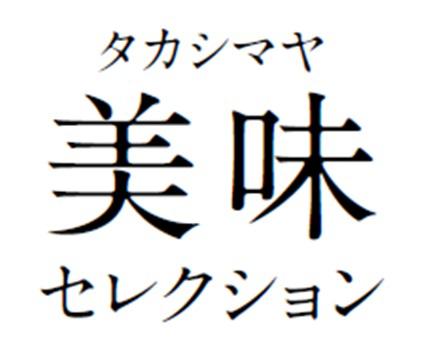 タカシマヤ
美味
セレクション